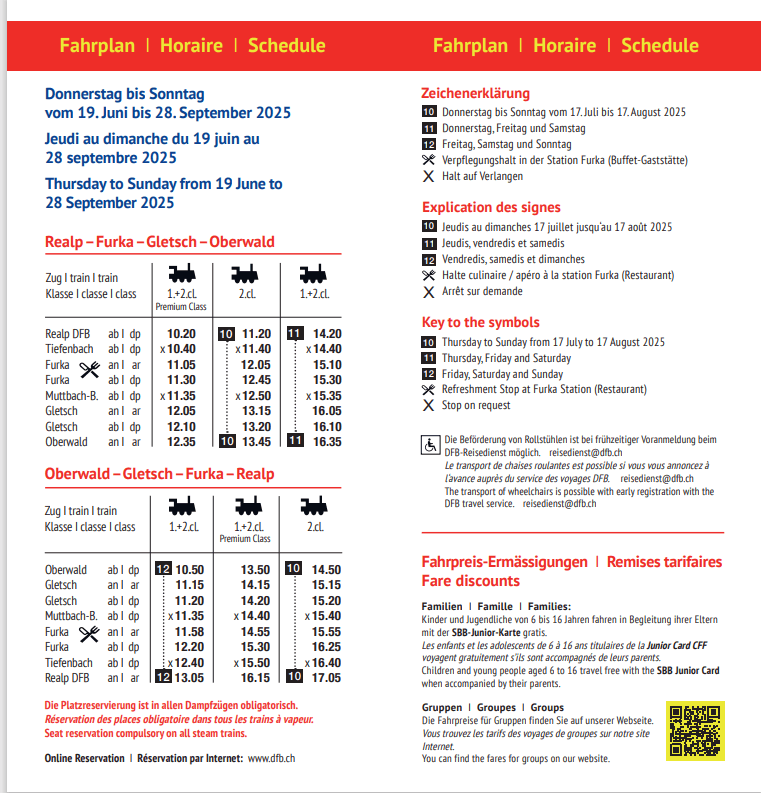 Fahrplan | Horaire | Schedule

Donnerstag bis Sonntag vom 19. Juni bis 28. September 2025

Jeudi au dimanche du 19 juin au 28 septembre 2025

Thursday to Sunday from 19 June to 28 September 2025

Realp – Furka – Gletsch – Oberwald

| Zug I train I train Klasse I classe I class | | 1.+2.cl. Premium Class | 2.cl. | 1.+2.cl. |
|---|---|---|---|---|
| Realp DFB | ab I dp | 10.20 | 10 11.20 | 11 14.20 |
| Tiefenbach | ab I dp | x 10.40 | x 11.40 | x 14.40 |
| Furka | an I ar | 11.05 | 12.05 | 15.10 |
| Furka | ab I dp | 11.30 | 12.45 | 15.30 |
| Muttbach-B. | ab I dp | x 11.35 | x 12.50 | x 15.35 |
| Gletsch | an I ar | 12.05 | 13.15 | 16.05 |
| Gletsch | ab I dp | 12.10 | 13.20 | 16.10 |
| Oberwald | an I ar | 12.35 | 10 13.45 | 11 16.35 |

Oberwald – Gletsch – Furka – Realp

| Zug I train I train Klasse I classe I class | | 1.+2.cl. | 1.+2.cl. Premium Class | 2.cl. |
|---|---|---|---|---|
| Oberwald | ab I dp | 12 10.50 | 13.50 | 10 14.50 |
| Gletsch | an I ar | 11.15 | 14.15 | 15.15 |
| Gletsch | ab I dp | 11.20 | 14.20 | 15.20 |
| Muttbach-B. | ab I dp | x 11.35 | x 14.40 | x 15.40 |
| Furka | an I ar | 11.58 | 14.55 | 15.55 |
| Furka | ab I dp | 12.20 | 15.30 | 16.25 |
| Tiefenbach | ab I dp | x 12.40 | x 15.50 | x 16.40 |
| Realp DFB | an I ar | 12 13.05 | 16.15 | 10 17.05 |

Die Platzreservierung ist in allen Dampfzügen obligatorisch.
Réservation des places obligatoire dans tous les trains à vapeur.
Seat reservation compulsory on all steam trains.

Online Reservation | Réservation par Internet: www.dfb.ch

Fahrplan | Horaire | Schedule

Zeichenerklärung
10 Donnerstag bis Sonntag vom 17. Juli bis 17. August 2025
11 Donnerstag, Freitag und Samstag
12 Freitag, Samstag und Sonntag
Verpflegungshalt in der Station Furka (Buffet-Gaststätte)
X Halt auf Verlangen

Explication des signes
10 Jeudis au dimanches 17 juillet jusqu'au 17 août 2025
11 Jeudis, vendredis et samedis
12 Vendredis, samedis et dimanches
Halte culinaire / apéro à la station Furka (Restaurant)
X Arrêt sur demande

Key to the symbols
10 Thursday to Sunday from 17 July to 17 August 2025
11 Thursday, Friday and Saturday
12 Friday, Saturday and Sunday
Refreshment Stop at Furka Station (Restaurant)
X Stop on request

Die Beförderung von Rollstühlen ist bei frühzeitiger Voranmeldung beim DFB-Reisedienst möglich. reisedienst@dfb.ch
Le transport de chaises roulantes est possible si vous vous annoncez à l'avance auprès du service des voyages DFB. reisedienst@dfb.ch
The transport of wheelchairs is possible with early registration with the DFB travel service. reisedienst@dfb.ch

Fahrpreis-Ermässigungen | Remises tarifaires
Fare discounts

Familien | Famille | Families:
Kinder und Jugendliche von 6 bis 16 Jahren fahren in Begleitung ihrer Eltern mit der SBB-Junior-Karte gratis.
Les enfants et les adolescents de 6 à 16 ans titulaires de la Junior Card CFF voyagent gratuitement s'ils sont accompagnés de leurs parents.
Children and young people aged 6 to 16 travel free with the SBB Junior Card when accompanied by their parents.

Gruppen | Groupes | Groups
Die Fahrpreise für Gruppen finden Sie auf unserer Webseite.
Vous trouvez les tarifs des voyages de groupes sur notre site Internet.
You can find the fares for groups on our website.